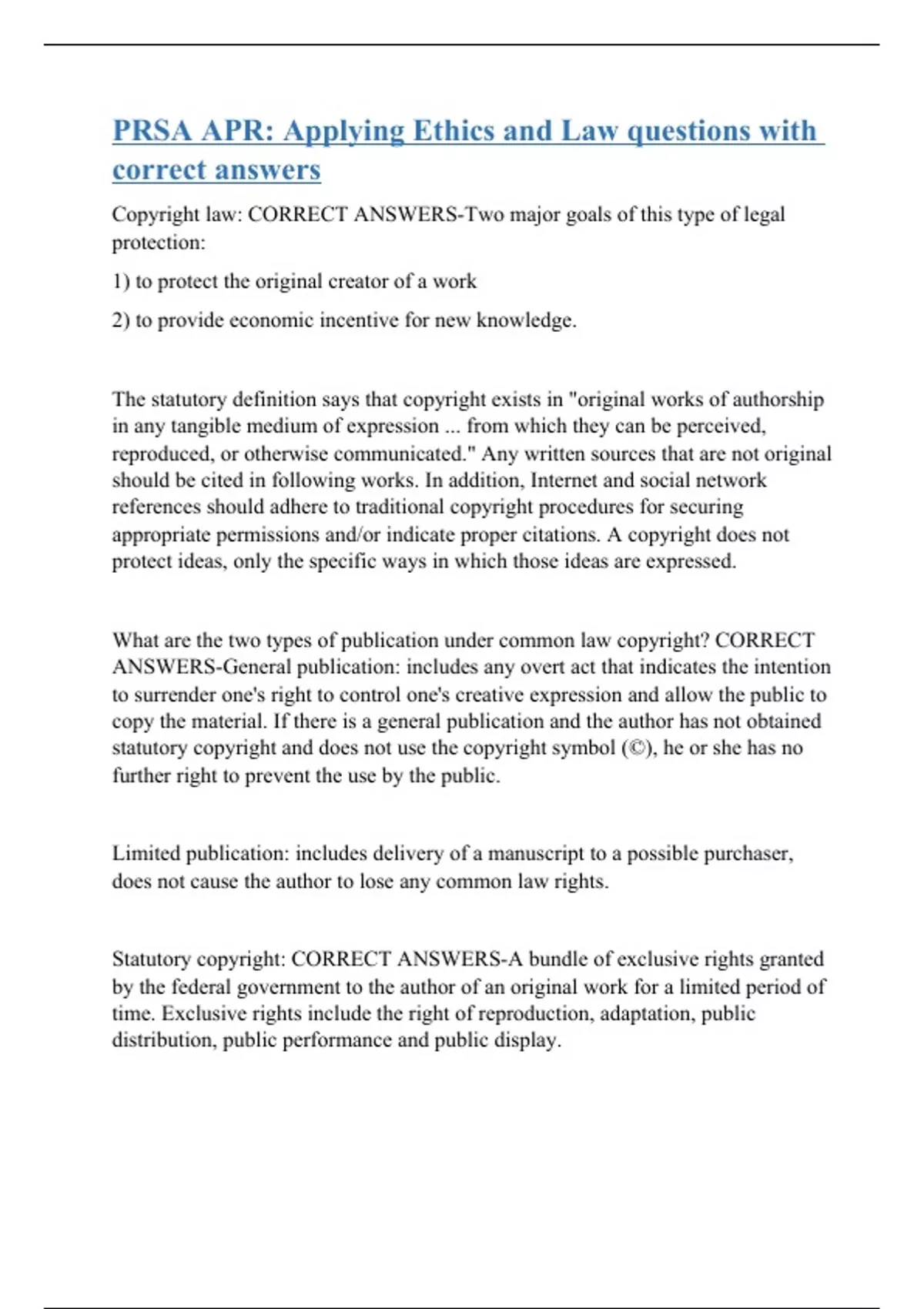 PRSA APR: Applying Ethics and Law questions with correct answers

Copyright law: CORRECT ANSWERS-Two major goals of this type of legal protection:

1) to protect the original creator of a work

2) to provide economic incentive for new knowledge.

The statutory definition says that copyright exists in "original works of authorship in any tangible medium of expression ... from which they can be perceived, reproduced, or otherwise communicated." Any written sources that are not original should be cited in following works. In addition, Internet and social network references should adhere to traditional copyright procedures for securing appropriate permissions and/or indicate proper citations. A copyright does not protect ideas, only the specific ways in which those ideas are expressed.

What are the two types of publication under common law copyright? CORRECT ANSWERS-General publication: includes any overt act that indicates the intention to surrender one's right to control one's creative expression and allow the public to copy the material. If there is a general publication and the author has not obtained statutory copyright and does not use the copyright symbol (©), he or she has no further right to prevent the use by the public.

Limited publication: includes delivery of a manuscript to a possible purchaser, does not cause the author to lose any common law rights.

Statutory copyright: CORRECT ANSWERS-A bundle of exclusive rights granted by the federal government to the author of an original work for a limited period of time. Exclusive rights include the right of reproduction, adaptation, public distribution, public performance and public display.